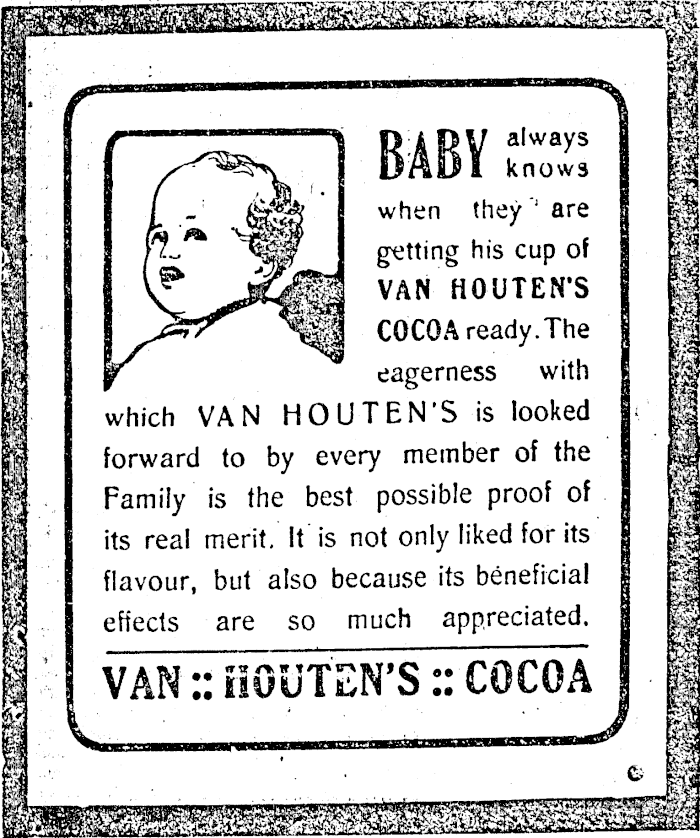 BABY always knows when they are getting his cup of VAN HOUTEN'S COCOA ready. The eagerness with which VAN HOUTEN'S is looked forward to by every member of the Family is the best possible proof of its real merit. It is not only liked for its flavour, but also because its beneficial effects are so much appreciated.

VAN :: HOUTEN'S :: COCOA